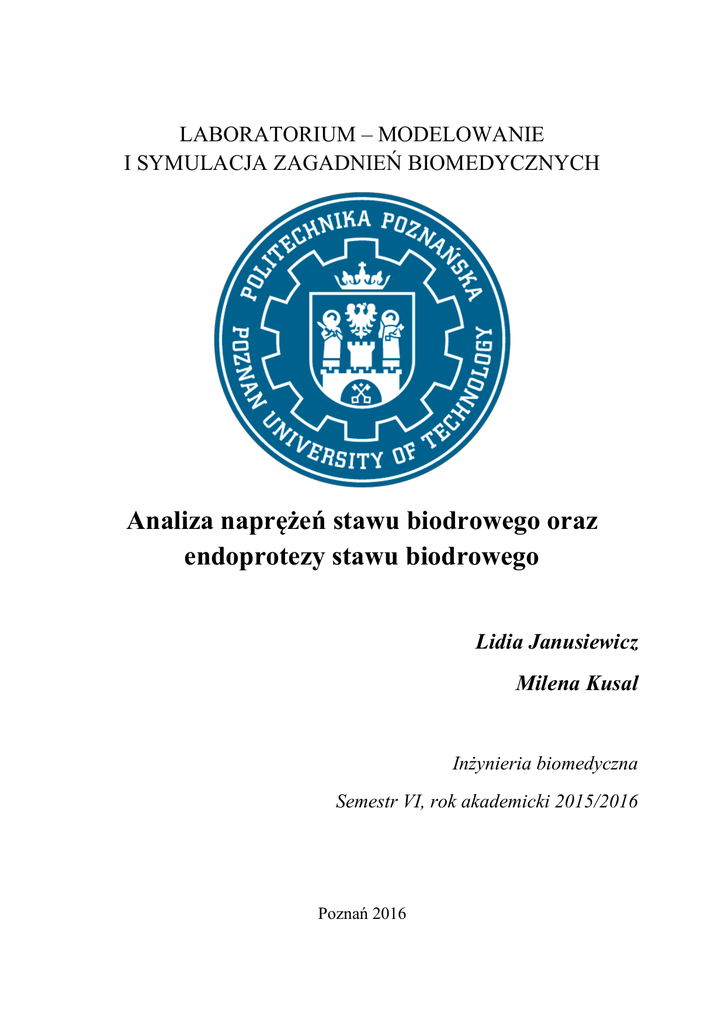 LABORATORIUM – MODELOWANIE
I SYMULACJA ZAGADNIEŃ BIOMEDYCZNYCH

POLITECHNIKA POZNAŃSKA
POZNAN UNIVERSITY OF TECHNOLOGY

Analiza naprężeń stawu biodrowego oraz endoprotezy stawu biodrowego

Lidia Janusiewicz

Milena Kusal

Inżynieria biomedyczna

Semestr VI, rok akademicki 2015/2016

Poznań 2016